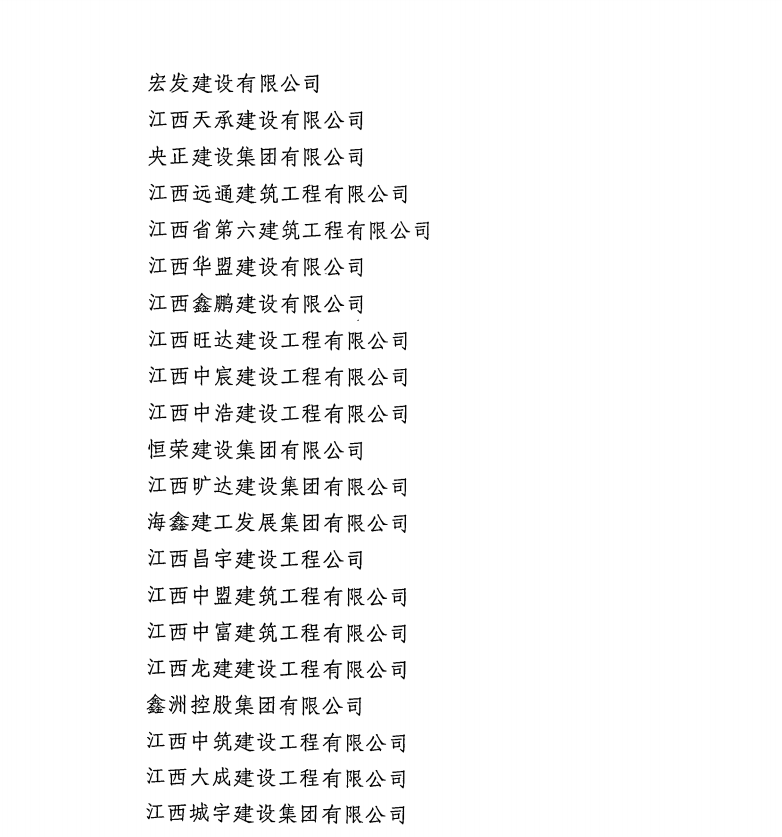 宏发建设有限公司
江西天承建设有限公司
央正建设集团有限公司
江西远通建筑工程有限公司
江西省第六建筑工程有限公司
江西华盟建设有限公司
江西鑫鹏建设有限公司
江西旺达建设工程有限公司
江西中宸建设工程有限公司
江西中浩建设工程有限公司
恒荣建设集团有限公司
江西旷达建设集团有限公司
海鑫建工发展集团有限公司
江西昌宇建设工程公司
江西中盟建筑工程有限公司
江西中富建筑工程有限公司
江西龙建建设工程有限公司
鑫洲控股集团有限公司
江西中筑建设工程有限公司
江西大成建设工程有限公司
江西城宇建设集团有限公司